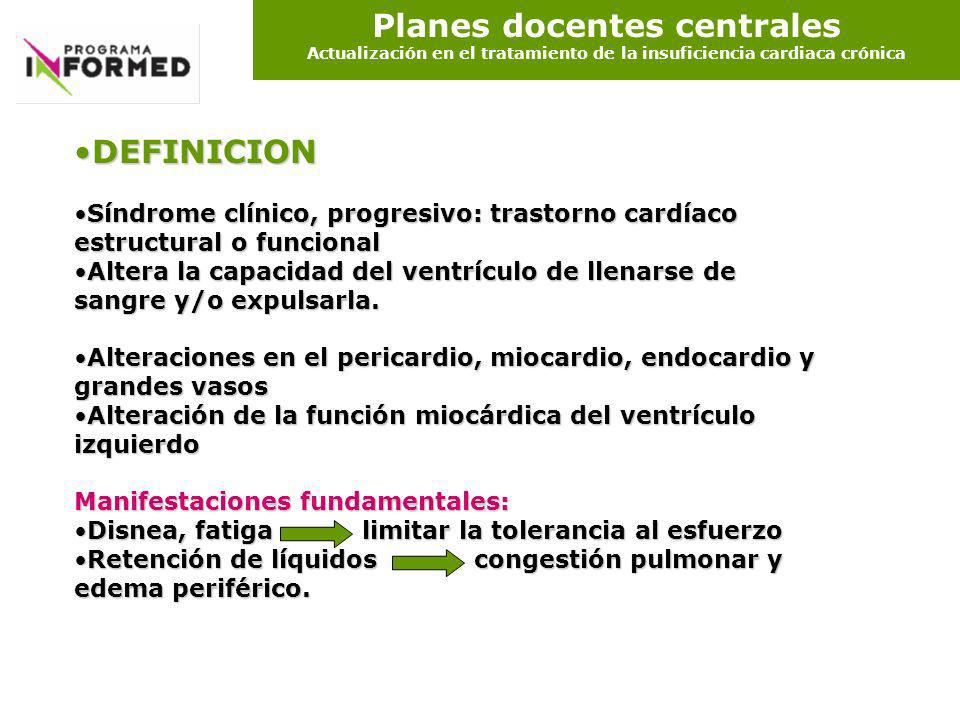 PROGRAMA
INFORMED

Planes docentes centrales
Actualización en el tratamiento de la insuficiencia cardiaca crónica

•DEFINICION

•Síndrome clínico, progresivo: trastorno cardíaco estructural o funcional
•Altera la capacidad del ventrículo de llenarse de sangre y/o expulsarla.

•Alteraciones en el pericardio, miocardio, endocardio y grandes vasos
•Alteración de la función miocárdica del ventrículo izquierdo

Manifestaciones fundamentales:
•Disnea, fatiga limitar la tolerancia al esfuerzo
•Retención de líquidos congestión pulmonar y edema periférico.